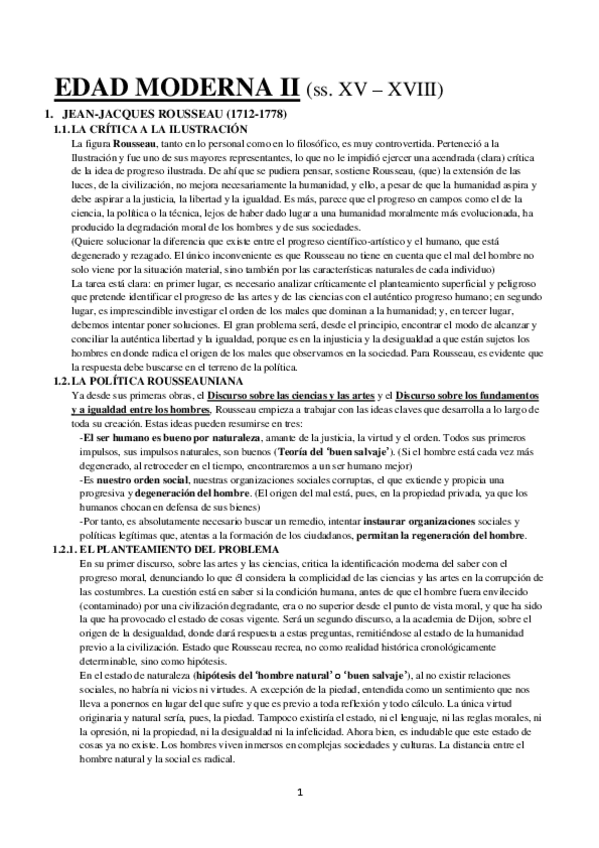 EDAD MODERNA II (ss. XV – XVIII)

1. JEAN-JACQUES ROUSSEAU (1712-1778)

1.1. LA CRÍTICA A LA ILUSTRACIÓN

La figura Rousseau, tanto en lo personal como en lo filosófico, es muy controvertida. Perteneció a la Ilustración y fue uno de sus mayores representantes, lo que no le impidió ejercer una acendrada (clara) crítica de la idea de progreso ilustrada. De ahí que se pudiera pensar, sostiene Rousseau, (que) la extensión de las luces, de la civilización, no mejora necesariamente la humanidad, y ello, a pesar de que la humanidad aspira y debe aspirar a la justicia, la libertad y la igualdad. Es más, parece que el progreso en campos como el de la ciencia, la política o la técnica, lejos de haber dado lugar a una humanidad moralmente más evolucionada, ha producido la degradación moral de los hombres y de sus sociedades.

(Quiere solucionar la diferencia que existe entre el progreso científico-artístico y el humano, que está degenerado y rezagado. El único inconveniente es que Rousseau no tiene en cuenta que el mal del hombre no solo viene por la situación material, sino también por las características naturales de cada individuo)

La tarea está clara: en primer lugar, es necesario analizar críticamente el planteamiento superficial y peligroso que pretende identificar el progreso de las artes y de las ciencias con el auténtico progreso humano; en segundo lugar, es imprescindible investigar el orden de los males que dominan a la humanidad; y, en tercer lugar, debemos intentar poner soluciones. El gran problema será, desde el principio, encontrar el modo de alcanzar y conciliar la auténtica libertad y la igualdad, porque es en la injusticia y la desigualdad a que están sujetos los hombres en donde radica el origen de los males que observamos en la sociedad. Para Rousseau, es evidente que la respuesta debe buscarse en el terreno de la política.

1.2. LA POLÍTICA ROUSSEAUNIANA

Ya desde sus primeras obras, el Discurso sobre las ciencias y las artes y el Discurso sobre los fundamentos y a igualdad entre los hombres, Rousseau empieza a trabajar con las ideas claves que desarrolla a lo largo de toda su creación. Estas ideas pueden resumirse en tres:

-El ser humano es bueno por naturaleza, amante de la justicia, la virtud y el orden. Todos sus primeros impulsos, sus impulsos naturales, son buenos (Teoría del 'buen salvaje'). (Si el hombre está cada vez más degenerado, al retroceder en el tiempo, encontraremos a un ser humano mejor)

-Es nuestro orden social, nuestras organizaciones sociales corruptas, el que extiende y propicia una progresiva y degeneración del hombre. (El origen del mal está, pues, en la propiedad privada, ya que los humanos chocan en defensa de sus bienes)

-Por tanto, es absolutamente necesario buscar un remedio, intentar instaurar organizaciones sociales y políticas legítimas que, atentas a la formación de los ciudadanos, permitan la regeneración del hombre.

1.2.1. EL PLANTEAMIENTO DEL PROBLEMA

En su primer discurso, sobre las artes y las ciencias, critica la identificación moderna del saber con el progreso moral, denunciando lo que él considera la complicidad de las ciencias y las artes en la corrupción de las costumbres. La cuestión está en saber si la condición humana, antes de que el hombre fuera envilecido (contaminado) por una civilización degradante, era o no superior desde el punto de vista moral, y que ha sido la que ha provocado el estado de cosas vigente. Será un segundo discurso, a la academia de Dijon, sobre el origen de la desigualdad, donde dará respuesta a estas preguntas, remitiéndose al estado de la humanidad previo a la civilización. Estado que Rousseau recrea, no como realidad histórica cronológicamente determinable, sino como hipótesis.

En el estado de naturaleza (hipótesis del 'hombre natural' o 'buen salvaje'), al no existir relaciones sociales, no habría ni vicios ni virtudes. A excepción de la piedad, entendida como un sentimiento que nos lleva a ponernos en lugar del que sufre y que es previo a toda reflexión y todo cálculo. La única virtud originaria y natural sería, pues, la piedad. Tampoco existiría el estado, ni el lenguaje, ni las reglas morales, ni la opresión, ni la propiedad, ni la desigualdad ni la infelicidad. Ahora bien, es indudable que este estado de cosas ya no existe. Los hombres viven inmersos en complejas sociedades y culturas. La distancia entre el hombre natural y la social es radical.

1